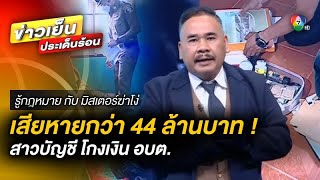 ข่าวเย็น
ประเด็นร้อน

7 HD

รู้กฎหมาย กับ มิสเตอร์ฆ่าโง่

เสียหายกว่า 44 ล้านบาท !
สาวบัญชี โกงเงิน อบต.